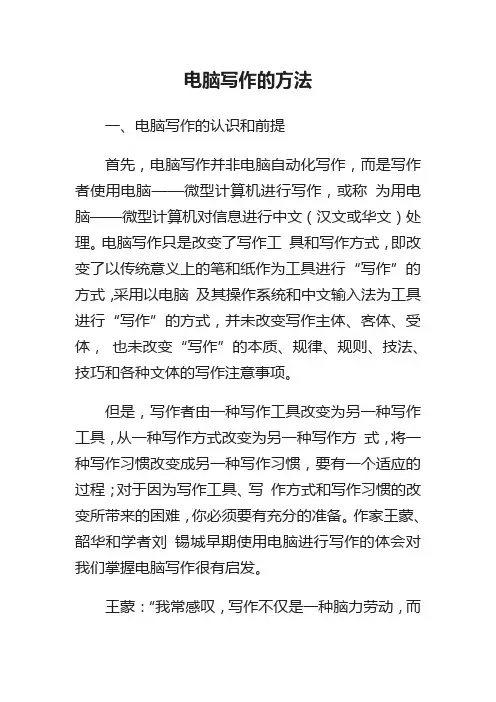 电脑写作的方法

一、电脑写作的认识和前提

首先，电脑写作并非电脑自动化写作，而是写作者使用电脑——微型计算机进行写作，或称 为用电脑——微型计算机对信息进行中文（汉文或华文）处理。电脑写作只是改变了写作工 具和写作方式，即改变了以传统意义上的笔和纸作为工具进行“写作”的方式，采用以电脑 及其操作系统和中文输入法为工具进行“写作”的方式，并未改变写作主体、客体、受体， 也未改变“写作”的本质、规律、规则、技法、技巧和各种文体的写作注意事项。

但是，写作者由一种写作工具改变为另一种写作工具，从一种写作方式改变为另一种写作方 式，将一种写作习惯改变成另一种写作习惯，要有一个适应的过程；对于因为写作工具、写 作方式和写作习惯的改变所带来的困难，你必须要有充分的准备。作家王蒙、韶华和学者刘 锡城早期使用电脑进行写作的体会对我们掌握电脑写作很有启发。

王蒙：“我常感叹，写作不仅是一种脑力劳动，而